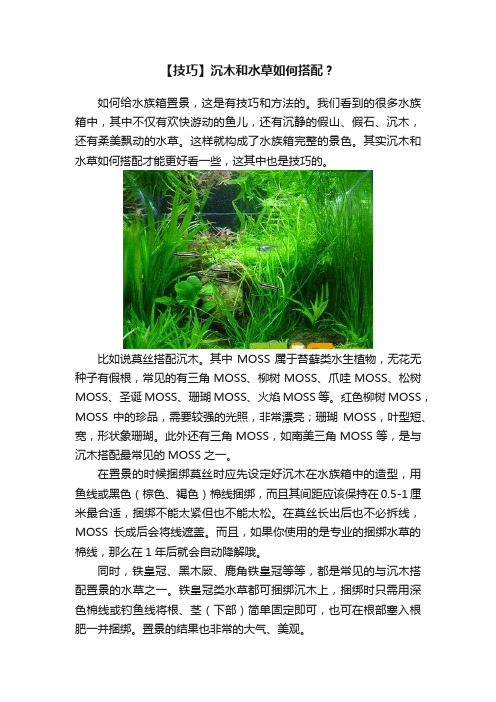 【技巧】沉木和水草如何搭配？

如何给水族箱置景，这是有技巧和方法的。我们看到的很多水族箱中，其中不仅有欢快游动的鱼儿，还有沉静的假山、假石、沉木，还有柔美飘动的水草。这样就构成了水族箱完整的景色。其实沉木和水草如何搭配才能更好看一些，这其中也是技巧的。

比如说莫丝搭配沉木。其中 MOSS 属于苔藓类水生植物，无花无种子有假根，常见的有三角 MOSS、柳树 MOSS、爪哇 MOSS、松树 MOSS、圣诞 MOSS、珊瑚 MOSS、火焰 MOSS 等。红色柳树 MOSS，MOSS 中的珍品，需要较强的光照，非常漂亮；珊瑚 MOSS，叶型短、宽，形状象珊瑚。此外还有三角 MOSS，如南美三角 MOSS 等，是与沉木搭配最常见的 MOSS 之一。

在置景的时候捆绑莫丝时应先设定好沉木在水族箱中的造型，用鱼线或黑色（棕色、褐色）棉线捆绑，而且其间距应该保持在 0.5-1 厘米最合适，捆绑不能太紧但也不能太松。在莫丝长出后也不必拆线，MOSS 长成后会将线遮盖。而且，如果你使用的是专业的捆绑水草的棉线，那么在 1 年后就会自动降解哦。

同时，铁皇冠、黑木蕨、鹿角铁皇冠等等，都是常见的与沉木搭配置景的水草之一。铁皇冠类水草都可捆绑沉木上，捆绑时只需用深色棉线或钓鱼线将根、茎（下部）简单固定即可，也可在根部塞入根肥一并捆绑。置景的结果也非常的大气、美观。